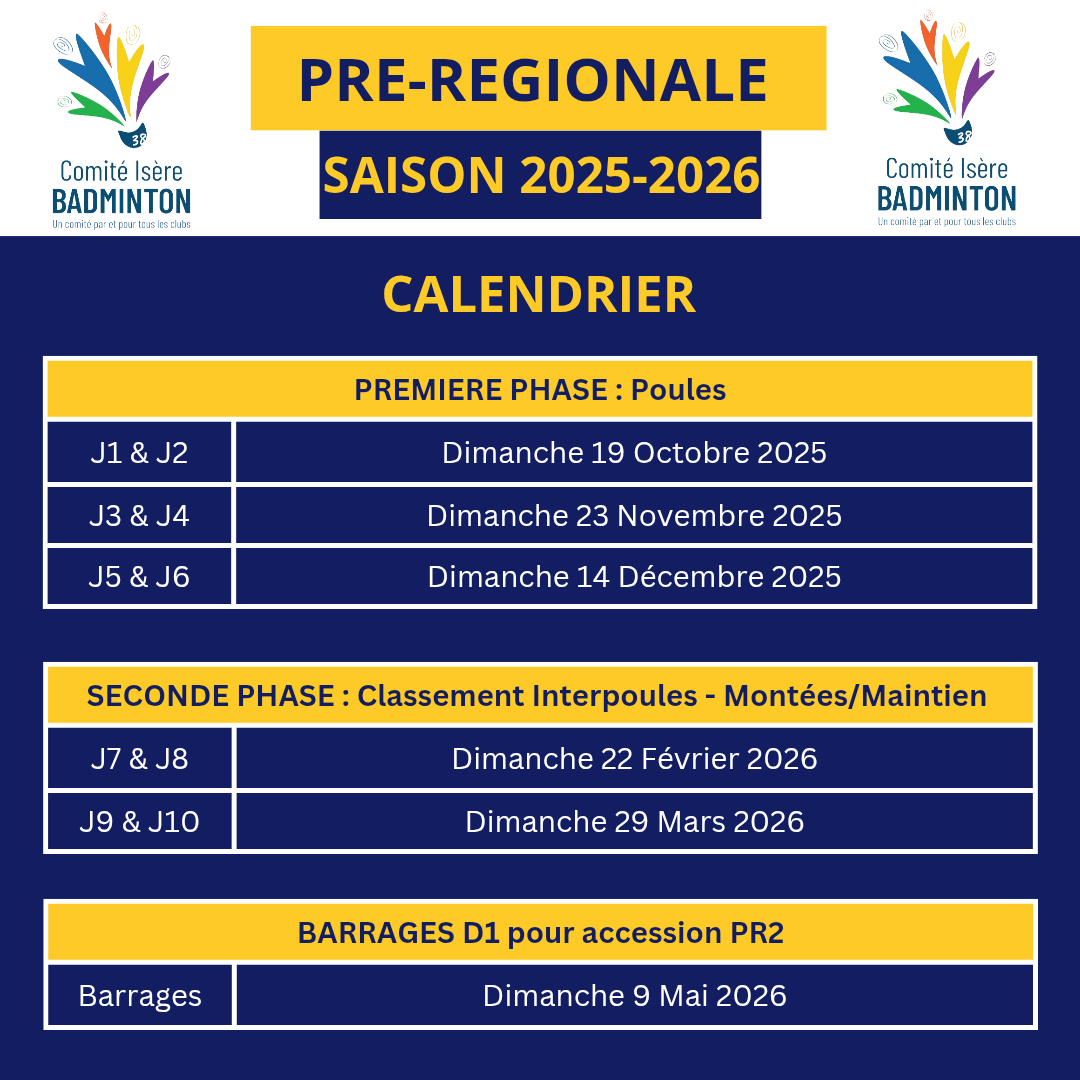 38
Comité Isère
BADMINTON
Un comité par et pour tous les clubs

PRE-REGIONALE

SAISON 2025-2026

38
Comité Isère
BADMINTON
Un comité par et pour tous les clubs

CALENDRIER

| PREMIERE PHASE : Poules | |
|---|---|
| J1 & J2 | Dimanche 19 Octobre 2025 |
| J3 & J4 | Dimanche 23 Novembre 2025 |
| J5 & J6 | Dimanche 14 Décembre 2025 |

| SECONDE PHASE : Classement Interpoules - Montées/Maintien | |
|---|---|
| J7 & J8 | Dimanche 22 Février 2026 |
| J9 & J10 | Dimanche 29 Mars 2026 |

| BARRAGES D1 pour accession PR2 | |
|---|---|
| Barrages | Dimanche 9 Mai 2026 |